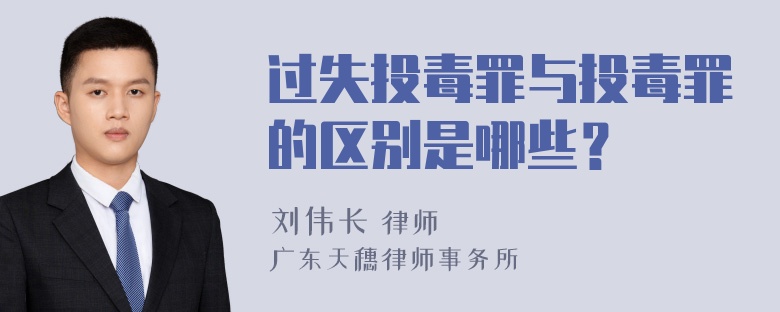 过失投毒罪与投毒罪的区别是哪些？

刘伟长 律师
广东天穗律师事务所